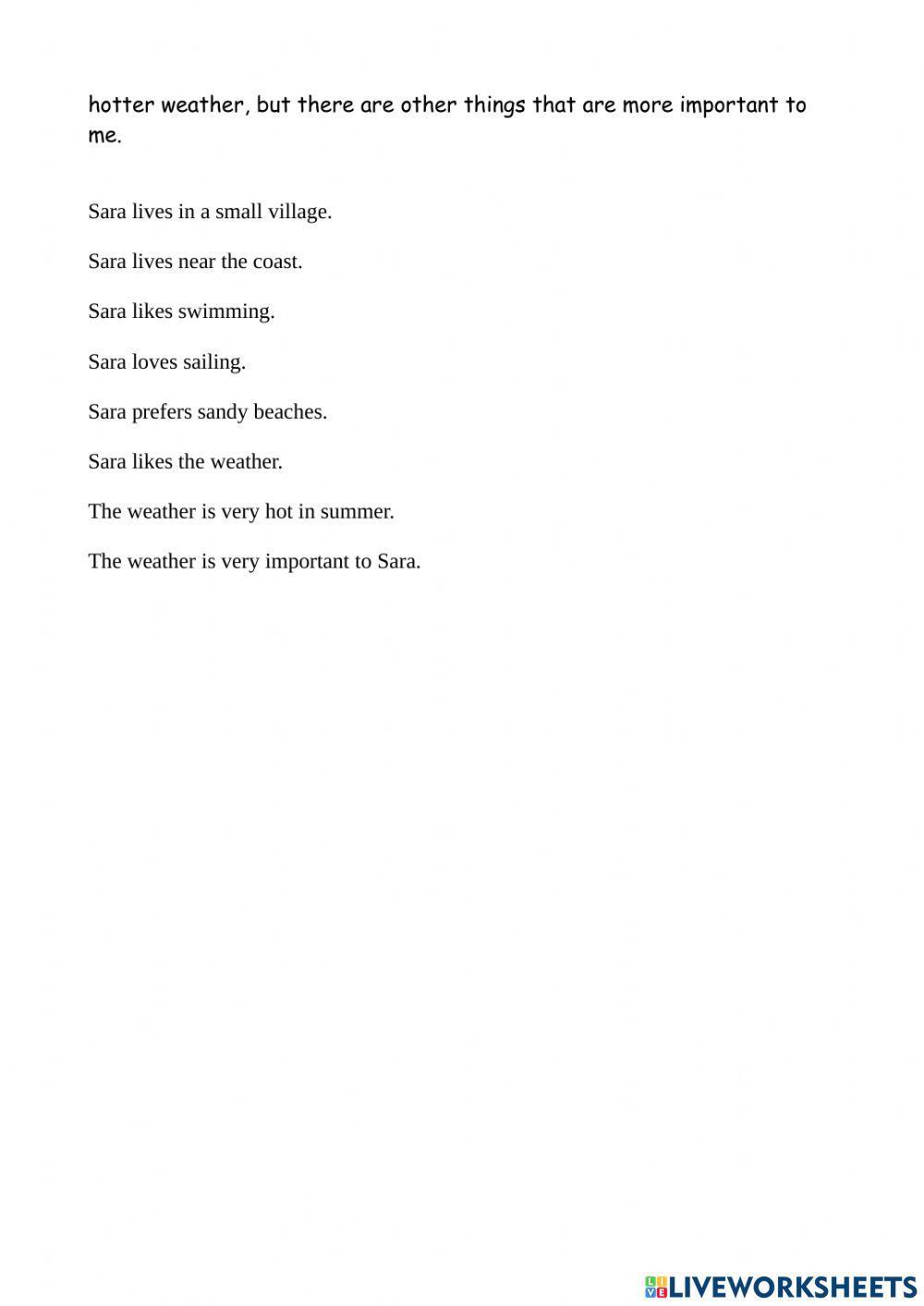 hotter weather, but there are other things that are more important to me.

Sara lives in a small village.

Sara lives near the coast.

Sara likes swimming.

Sara loves sailing.

Sara prefers sandy beaches.

Sara likes the weather.

The weather is very hot in summer.

The weather is very important to Sara.

LIVEWORKSHEETS